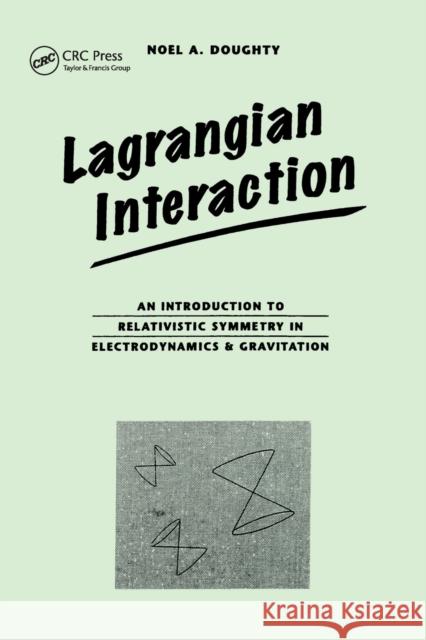 CRC CRC Press
Taylor & Francis Group

NOEL A. DOUGHTY

Lagrangian Interaction

AN INTRODUCTION TO RELATIVISTIC SYMMETRY IN ELECTRODYNAMICS & GRAVITATION